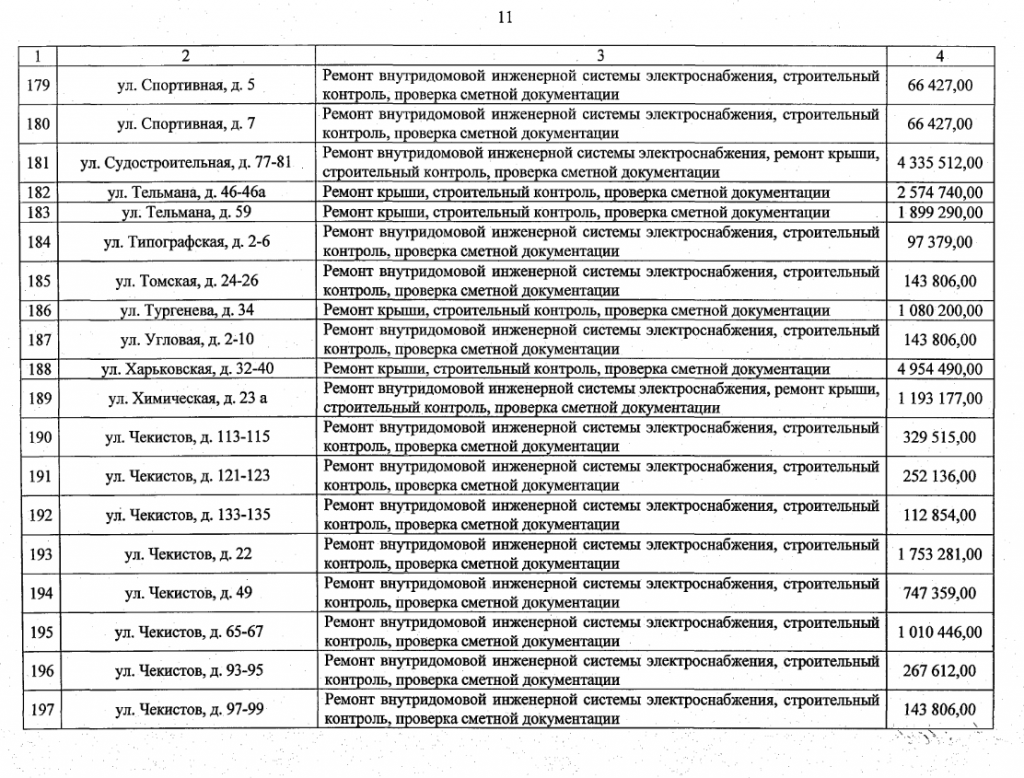 11

| 1 | 2 | 3 | 4 |
|---|---|---|---|
| 179 | ул. Спортивная, д. 5 | Ремонт внутридомовой инженерной системы электроснабжения, строительный контроль, проверка сметной документации | 66 427,00 |
| 180 | ул. Спортивная, д. 7 | Ремонт внутридомовой инженерной системы электроснабжения, строительный контроль, проверка сметной документации | 66 427,00 |
| 181 | ул. Судостроительная, д. 77-81 | Ремонт внутридомовой инженерной системы электроснабжения, ремонт крыши, строительный контроль, проверка сметной документации | 4 335 512,00 |
| 182 | ул. Тельмана, д. 46-46а | Ремонт крыши, строительный контроль, проверка сметной документации | 2 574 740,00 |
| 183 | ул. Тельмана, д. 59 | Ремонт крыши, строительный контроль, проверка сметной документации | 1 899 290,00 |
| 184 | ул. Типографская, д. 2-6 | Ремонт внутридомовой инженерной системы электроснабжения, строительный контроль, проверка сметной документации | 97 379,00 |
| 185 | ул. Томская, д. 24-26 | Ремонт внутридомовой инженерной системы электроснабжения, строительный контроль, проверка сметной документации | 143 806,00 |
| 186 | ул. Тургенева, д. 34 | Ремонт крыши, строительный контроль, проверка сметной документации | 1 080 200,00 |
| 187 | ул. Угловая, д. 2-10 | Ремонт внутридомовой инженерной системы электроснабжения, строительный контроль, проверка сметной документации | 143 806,00 |
| 188 | ул. Харьковская, д. 32-40 | Ремонт крыши, строительный контроль, проверка сметной документации | 4 954 490,00 |
| 189 | ул. Химическая, д. 23 а | Ремонт внутридомовой инженерной системы электроснабжения, ремонт крыши, строительный контроль, проверка сметной документации | 1 193 177,00 |
| 190 | ул. Чекистов, д. 113-115 | Ремонт внутридомовой инженерной системы электроснабжения, строительный контроль, проверка сметной документации | 329 515,00 |
| 191 | ул. Чекистов, д. 121-123 | Ремонт внутридомовой инженерной системы электроснабжения, строительный контроль, проверка сметной документации | 252 136,00 |
| 192 | ул. Чекистов, д. 133-135 | Ремонт внутридомовой инженерной системы электроснабжения, строительный контроль, проверка сметной документации | 112 854,00 |
| 193 | ул. Чекистов, д. 22 | Ремонт внутридомовой инженерной системы электроснабжения, строительный контроль, проверка сметной документации | 1 753 281,00 |
| 194 | ул. Чекистов, д. 49 | Ремонт внутридомовой инженерной системы электроснабжения, строительный контроль, проверка сметной документации | 747 359,00 |
| 195 | ул. Чекистов, д. 65-67 | Ремонт внутридомовой инженерной системы электроснабжения, строительный контроль, проверка сметной документации | 1 010 446,00 |
| 196 | ул. Чекистов, д. 93-95 | Ремонт внутридомовой инженерной системы электроснабжения, строительный контроль, проверка сметной документации | 267 612,00 |
| 197 | ул. Чекистов, д. 97-99 | Ремонт внутридомовой инженерной системы электроснабжения, строительный контроль, проверка сметной документации | 143 806,00 |